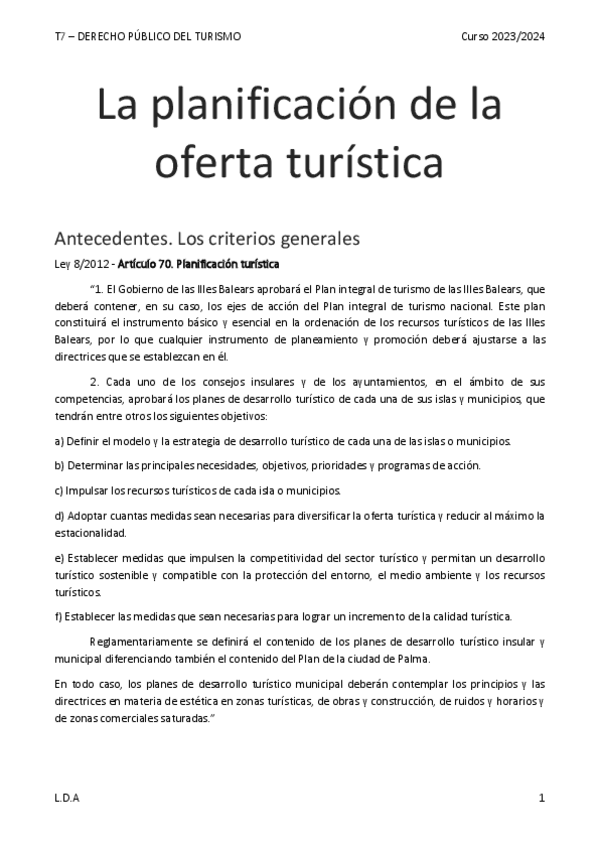 T7 – DERECHO PÚBLICO DEL TURISMO

Curso 2023/2024

La planificación de la oferta turística

Antecedentes. Los criterios generales

Ley 8/2012 - Artículo 70. Planificación turística

"1. El Gobierno de las Illes Balears aprobará el Plan integral de turismo de las Illes Balears, que deberá contener, en su caso, los ejes de acción del Plan integral de turismo nacional. Este plan constituirá el instrumento básico y esencial en la ordenación de los recursos turísticos de las Illes Balears, por lo que cualquier instrumento de planeamiento y promoción deberá ajustarse a las directrices que se establezcan en él.

2. Cada uno de los consejos insulares y de los ayuntamientos, en el ámbito de sus competencias, aprobará los planes de desarrollo turístico de cada una de sus islas y municipios, que tendrán entre otros los siguientes objetivos:

a) Definir el modelo y la estrategia de desarrollo turístico de cada una de las islas o municipios.

b) Determinar las principales necesidades, objetivos, prioridades y programas de acción.

c) Impulsar los recursos turísticos de cada isla o municipios.

d) Adoptar cuantas medidas sean necesarias para diversificar la oferta turística y reducir al máximo la estacionalidad.

e) Establecer medidas que impulsen la competitividad del sector turístico y permitan un desarrollo turístico sostenible y compatible con la protección del entorno, el medio ambiente y los recursos turísticos.

f) Establecer las medidas que sean necesarias para lograr un incremento de la calidad turística.

Reglamentariamente se definirá el contenido de los planes de desarrollo turístico insular y municipal diferenciando también el contenido del Plan de la ciudad de Palma.

En todo caso, los planes de desarrollo turístico municipal deberán contemplar los principios y las directrices en materia de estética en zonas turísticas, de obras y construcción, de ruidos y horarios y de zonas comerciales saturadas."

L.D.A

1